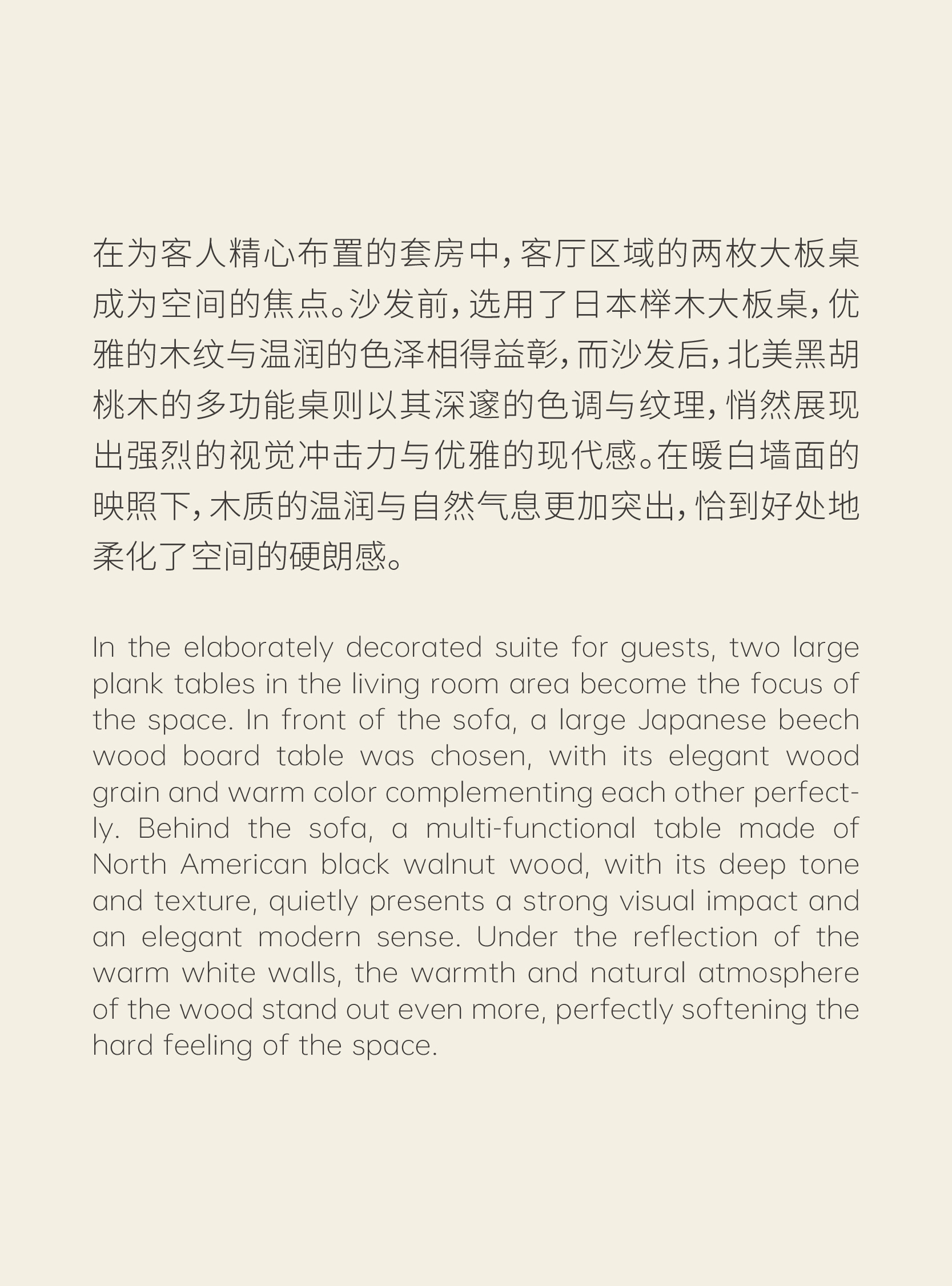 在为客人精心布置的套房中，客厅区域的两枚大板桌成为空间的焦点。沙发前，选用了日本榉木大板桌，优雅的木纹与温润的色泽相得益彰，而沙发后，北美黑胡桃木的多功能桌则以其深邃的色调与纹理，悄然展现出强烈的视觉冲击力与优雅的现代感。在暖白墙面的映照下，木质的温润与自然气息更加突出，恰到好处地柔化了空间的硬朗感。

In the elaborately decorated suite for guests, two large plank tables in the living room area become the focus of the space. In front of the sofa, a large Japanese beech wood board table was chosen, with its elegant wood grain and warm color complementing each other perfectly. Behind the sofa, a multi-functional table made of North American black walnut wood, with its deep tone and texture, quietly presents a strong visual impact and an elegant modern sense. Under the reflection of the warm white walls, the warmth and natural atmosphere of the wood stand out even more, perfectly softening the hard feeling of the space.